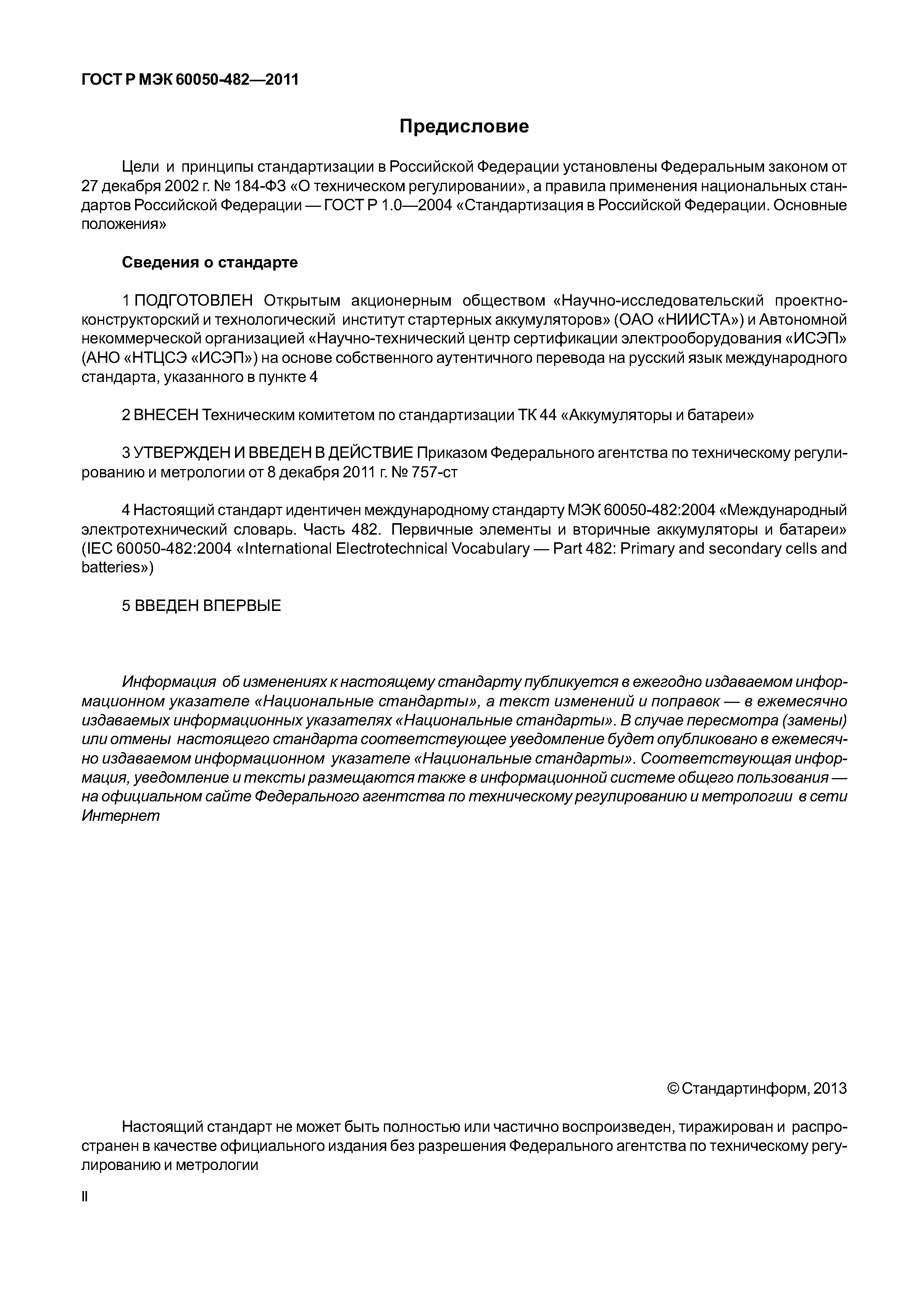 ГОСТ Р МЭК 60050-482—2011

Предисловие

Цели и принципы стандартизации в Российской Федерации установлены Федеральным законом от 27 декабря 2002 г. № 184-ФЗ «О техническом регулировании», а правила применения национальных стандартов Российской Федерации — ГОСТ Р 1.0—2004 «Стандартизация в Российской Федерации. Основные положения»

Сведения о стандарте

1 ПОДГОТОВЛЕН Открытым акционерным обществом «Научно-исследовательский проектно-конструкторский и технологический институт стартерных аккумуляторов» (ОАО «НИИСТА») и Автономной некоммерческой организацией «Научно-технический центр сертификации электрооборудования «ИСЭП» (АНО «НТЦСЭ «ИСЭП») на основе собственного аутентичного перевода на русский язык международного стандарта, указанного в пункте 4

2 ВНЕСЕН Техническим комитетом по стандартизации ТК 44 «Аккумуляторы и батареи»

3 УТВЕРЖДЕН И ВВЕДЕН В ДЕЙСТВИЕ Приказом Федерального агентства по техническому регулированию и метрологии от 8 декабря 2011 г. № 757-ст

4 Настоящий стандарт идентичен международному стандарту МЭК 60050-482:2004 «Международный электротехнический словарь. Часть 482. Первичные элементы и вторичные аккумуляторы и батареи» (IEC 60050-482:2004 «International Electrotechnical Vocabulary — Part 482: Primary and secondary cells and batteries»)

5 ВВЕДЕН ВПЕРВЫЕ

Информация об изменениях к настоящему стандарту публикуется в ежегодно издаваемом информационном указателе «Национальные стандарты», а текст изменений и поправок — в ежемесячно издаваемых информационных указателях «Национальные стандарты». В случае пересмотра (замены) или отмены настоящего стандарта соответствующее уведомление будет опубликовано в ежемесячно издаваемом информационном указателе «Национальные стандарты». Соответствующая информация, уведомление и тексты размещаются также в информационной системе общего пользования — на официальном сайте Федерального агентства по техническому регулированию и метрологии в сети Интернет

© Стандартинформ, 2013

Настоящий стандарт не может быть полностью или частично воспроизведен, тиражирован и распространен в качестве официального издания без разрешения Федерального агентства по техническому регулированию и метрологии

II